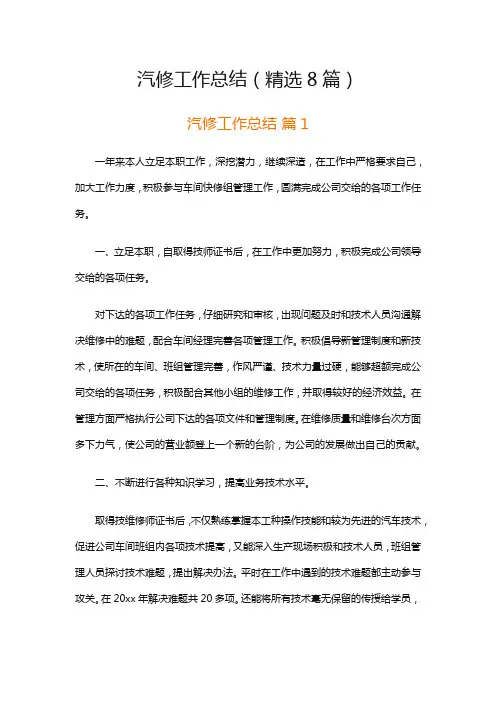 汽修工作总结（精选8篇）

汽修工作总结 篇1

一年来本人立足本职工作，深挖潜力，继续深造，在工作中严格要求自己，加大工作力度，积极参与车间快修组管理工作，圆满完成公司交给的各项工作任务。

一、立足本职，自取得技师证书后，在工作中更加努力，积极完成公司领导交给的各项任务。

对下达的各项工作任务，仔细研究和审核，出现问题及时和技术人员沟通解决维修中的难题，配合车间经理完善各项管理工作。积极倡导新管理制度和新技术，使所在的车间、班组管理完善，作风严谨、技术力量过硬，能够超额完成公司交给的各项任务，积极配合其他小组的维修工作，并取得较好的经济效益。在管理方面严格执行公司下达的各项文件和管理制度。在维修质量和维修台次方面多下力气，使公司的营业额登上一个新的台阶，为公司的发展做出自己的贡献。

二、不断进行各种知识学习，提高业务技术水平。

取得技维修师证书后，不仅熟练掌握本工种操作技能和较为先进的汽车技术，促进公司车间班组内各项技术提高，又能深入生产现场积极和技术人员，班组管理人员探讨技术难题，提出解决办法。平时在工作中遇到的技术难题都主动参与攻关。在20xx年解决难题共20多项。还能将所有技术毫无保留的传授给学员，